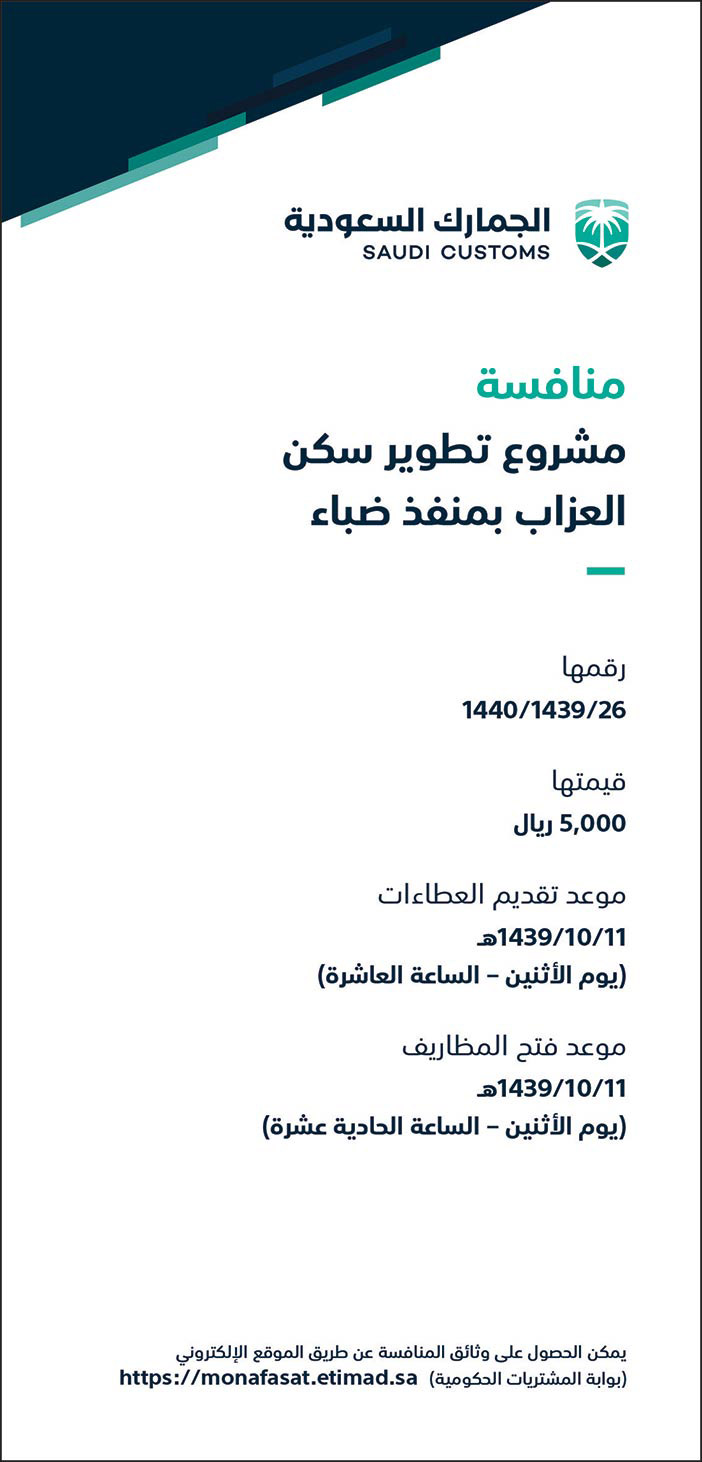 الجمارك السعودية
SAUDI CUSTOMS

منافسة
مشروع تطوير سكن العزاب بمنفذ ضباء

رقمها
1440/1439/26

قيمتها
5,000 ريال

موعد تقديم العطاءات
1439/10/11هـ
(يوم الأثنين – الساعة العاشرة)

موعد فتح المظاريف
1439/10/11هـ
(يوم الأثنين – الساعة الحادية عشرة)

يمكن الحصول على وثائق المنافسة عن طريق الموقع الإلكتروني
(بوابة المشتريات الحكومية) https://monafasat.etimad.sa